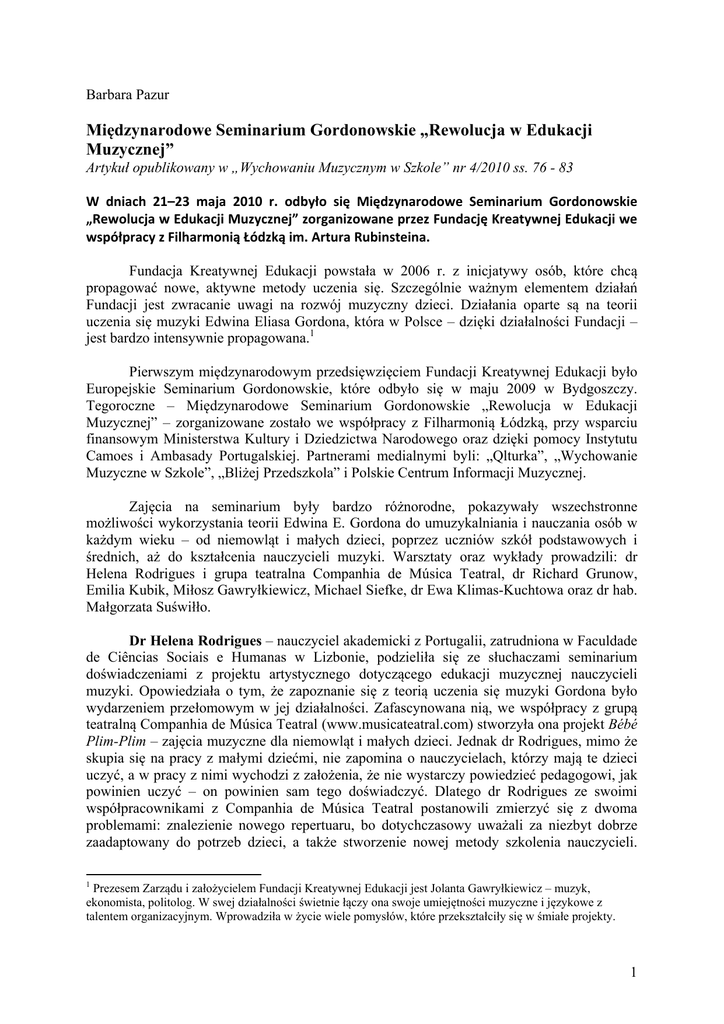 Barbara Pazur

Międzynarodowe Seminarium Gordonowskie „Rewolucja w Edukacji Muzycznej”
Artykuł opublikowany w „Wychowaniu Muzycznym w Szkole” nr 4/2010 ss. 76 - 83

W dniach 21–23 maja 2010 r. odbyło się Międzynarodowe Seminarium Gordonowskie „Rewolucja w Edukacji Muzycznej” zorganizowane przez Fundację Kreatywnej Edukacji we współpracy z Filharmonią Łódzką im. Artura Rubinsteina.

Fundacja Kreatywnej Edukacji powstała w 2006 r. z inicjatywy osób, które chcą propagować nowe, aktywne metody uczenia się. Szczególnie ważnym elementem działań Fundacji jest zwracanie uwagi na rozwój muzyczny dzieci. Działania oparte są na teorii uczenia się muzyki Edwina Eliasa Gordona, która w Polsce – dzięki działalności Fundacji – jest bardzo intensywnie propagowana.$^1$

Pierwszym międzynarodowym przedsięwzięciem Fundacji Kreatywnej Edukacji było Europejskie Seminarium Gordonowskie, które odbyło się w maju 2009 w Bydgoszczy. Tegoroczne – Międzynarodowe Seminarium Gordonowskie „Rewolucja w Edukacji Muzycznej” – zorganizowane zostało we współpracy z Filharmonią Łódzką, przy wsparciu finansowym Ministerstwa Kultury i Dziedzictwa Narodowego oraz dzięki pomocy Instytutu Camoes i Ambasady Portugalskiej. Partnerami medialnymi byli: „Qlturka”, „Wychowanie Muzyczne w Szkole”, „Bliżej Przedszkola” i Polskie Centrum Informacji Muzycznej.

Zajęcia na seminarium były bardzo różnorodne, pokazywały wszechstronne możliwości wykorzystania teorii Edwina E. Gordona do umuzykalniania i nauczania osób w każdym wieku – od niemowląt i małych dzieci, poprzez uczniów szkół podstawowych i średnich, aż do kształcenia nauczycieli muzyki. Warsztaty oraz wykłady prowadzili: dr Helena Rodrigues i grupa teatralna Companhia de Música Teatral, dr Richard Grunow, Emilia Kubik, Miłosz Gawryłkiewicz, Michael Siefke, dr Ewa Klimas-Kuchtowa oraz dr hab. Małgorzata Suświłło.

Dr Helena Rodrigues – nauczyciel akademicki z Portugalii, zatrudniona w Faculdade de Ciências Sociais e Humanas w Lizbonie, podzieliła się ze słuchaczami seminarium doświadczeniami z projektu artystycznego dotyczącego edukacji muzycznej nauczycieli muzyki. Opowiedziała o tym, że zapoznanie się z teorią uczenia się muzyki Gordona było wydarzeniem przełomowym w jej działalności. Zafascynowana nią, we współpracy z grupą teatralną Companhia de Música Teatral (www.musicateatral.com) stworzyła ona projekt Bébé Plim-Plim – zajęcia muzyczne dla niemowląt i małych dzieci. Jednak dr Rodrigues, mimo że skupia się na pracy z małymi dziećmi, nie zapomina o nauczycielach, którzy mają te dzieci uczyć, a w pracy z nimi wychodzi z założenia, że nie wystarczy powiedzieć pedagogowi, jak powinien uczyć – on powinien sam tego doświadczyć. Dlatego dr Rodrigues ze swoimi współpracownikami z Companhia de Música Teatral postanowili zmierzyć się z dwoma problemami: znalezienie nowego repertuaru, bo dotychczasowy uważali za niezbyt dobrze zaadaptowany do potrzeb dzieci, a także stworzenie nowej metody szkolenia nauczycieli.

$^1$ Prezesem Zarządu i założycielem Fundacji Kreatywnej Edukacji jest Jolanta Gawryłkiewicz – muzyk, ekonomista, politolog. W swej działalności świetnie łączy ona swoje umiejętności muzyczne i językowe z talentem organizacyjnym. Wprowadziła w życie wiele pomysłów, które przekształciły się w śmiałe projekty.

1